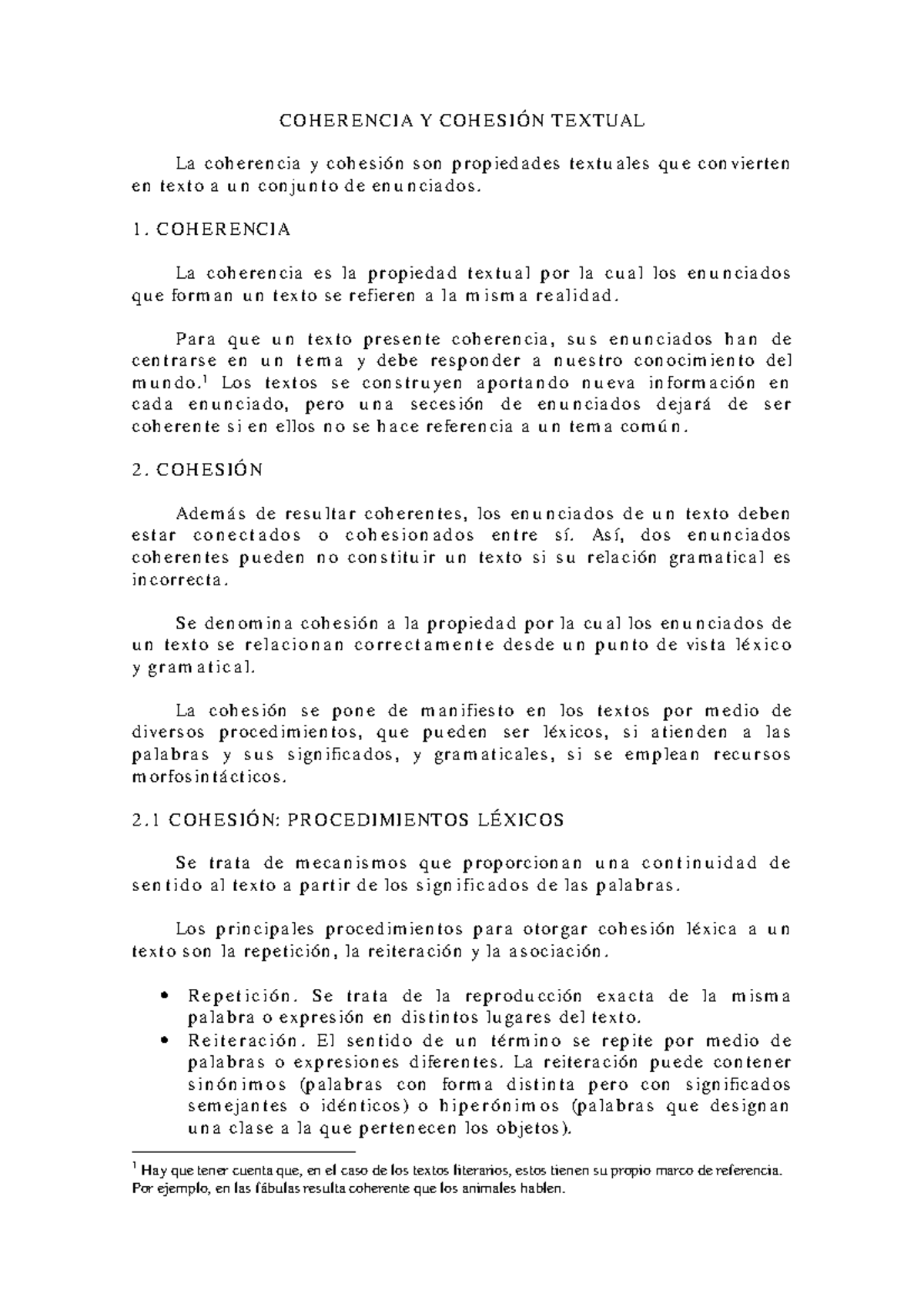 COHERENCIA Y COHESIÓN TEXTUAL

La coherencia y cohesión son propiedades textuales que convierten en texto a un conjunto de enunciados.

1. COHERENCIA

La coherencia es la propiedad textual por la cual los enunciados que forman un texto se refieren a la misma realidad.

Para que un texto presente coherencia, sus enunciados han de centrarse en un tema y debe responder a nuestro conocimiento del mundo.$^1$ Los textos se construyen aportando nueva información en cada enunciado, pero una secesión de enunciados dejará de ser coherente si en ellos no se hace referencia a un tema común.

2. COHESIÓN

Además de resultar coherentes, los enunciados de un texto deben estar conectados o cohesionados entre sí. Así, dos enunciados coherentes pueden no constituir un texto si su relación gramatical es incorrecta.

Se denomina cohesión a la propiedad por la cual los enunciados de un texto se relacionan correctamente desde un punto de vista léxico y gramatical.

La cohesión se pone de manifiesto en los textos por medio de diversos procedimientos, que pueden ser léxicos, si atienden a las palabras y sus significados, y gramaticales, si se emplean recursos morfosintácticos.

2.1 COHESIÓN: PROCEDIMIENTOS LÉXICOS

Se trata de mecanismos que proporcionan una continuidad de sentido al texto a partir de los significados de las palabras.

Los principales procedimientos para otorgar cohesión léxica a un texto son la repetición, la reiteración y la asociación.

• Repetición. Se trata de la reproducción exacta de la misma palabra o expresión en distintos lugares del texto.
• Reiteración. El sentido de un término se repite por medio de palabras o expresiones diferentes. La reiteración puede contener sinónimos (palabras con forma distinta pero con significados semejantes o idénticos) o hiperónimos (palabras que designan una clase a la que pertenecen los objetos).

$^1$ Hay que tener cuenta que, en el caso de los textos literarios, estos tienen su propio marco de referencia. Por ejemplo, en las fábulas resulta coherente que los animales hablen.